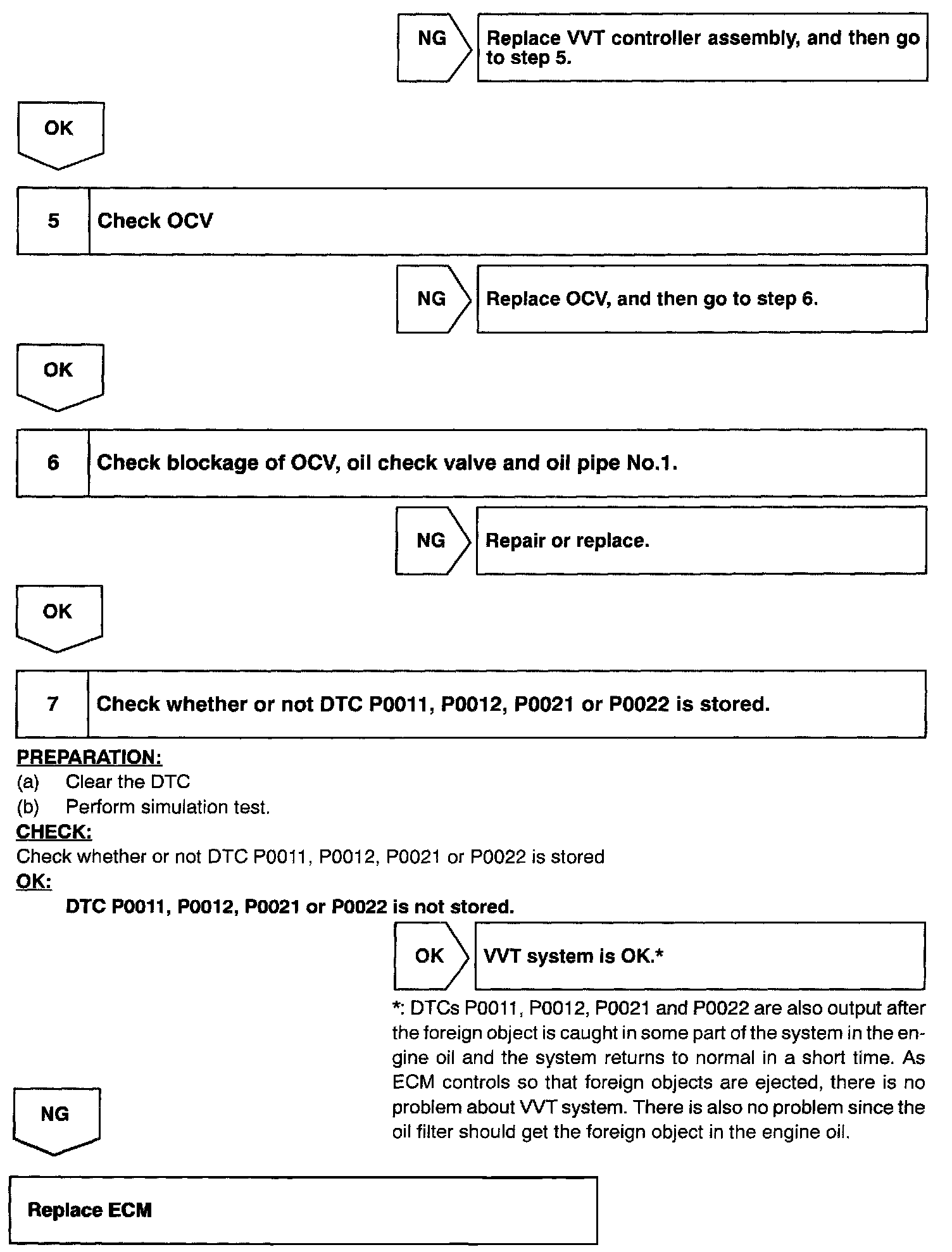 NG

Replace VVT controller assembly, and then go to step 5.

OK

5 Check OCV

NG

Replace OCV, and then go to step 6.

OK

6 Check blockage of OCV, oil check valve and oil pipe No.1.

NG

Repair or replace.

OK

7 Check whether or not DTC P0011, P0012, P0021 or P0022 is stored.

PREPARATION:
(a) Clear the DTC
(b) Perform simulation test.
CHECK:
Check whether or not DTC P0011, P0012, P0021 or P0022 is stored
OK:
DTC P0011, P0012, P0021 or P0022 is not stored.

OK

VVT system is OK.*

*: DTCs P0011, P0012, P0021 and P0022 are also output after the foreign object is caught in some part of the system in the engine oil and the system returns to normal in a short time. As ECM controls so that foreign objects are ejected, there is no problem about VVT system. There is also no problem since the oil filter should get the foreign object in the engine oil.

NG

Replace ECM